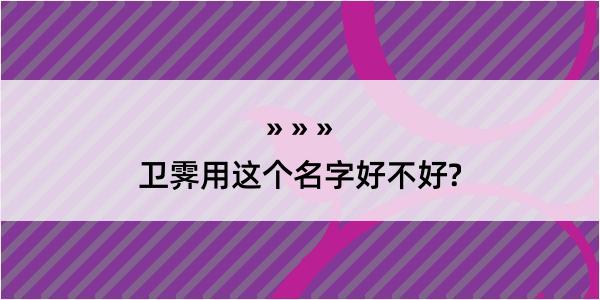 » » »

卫霁用这个名字好不好?